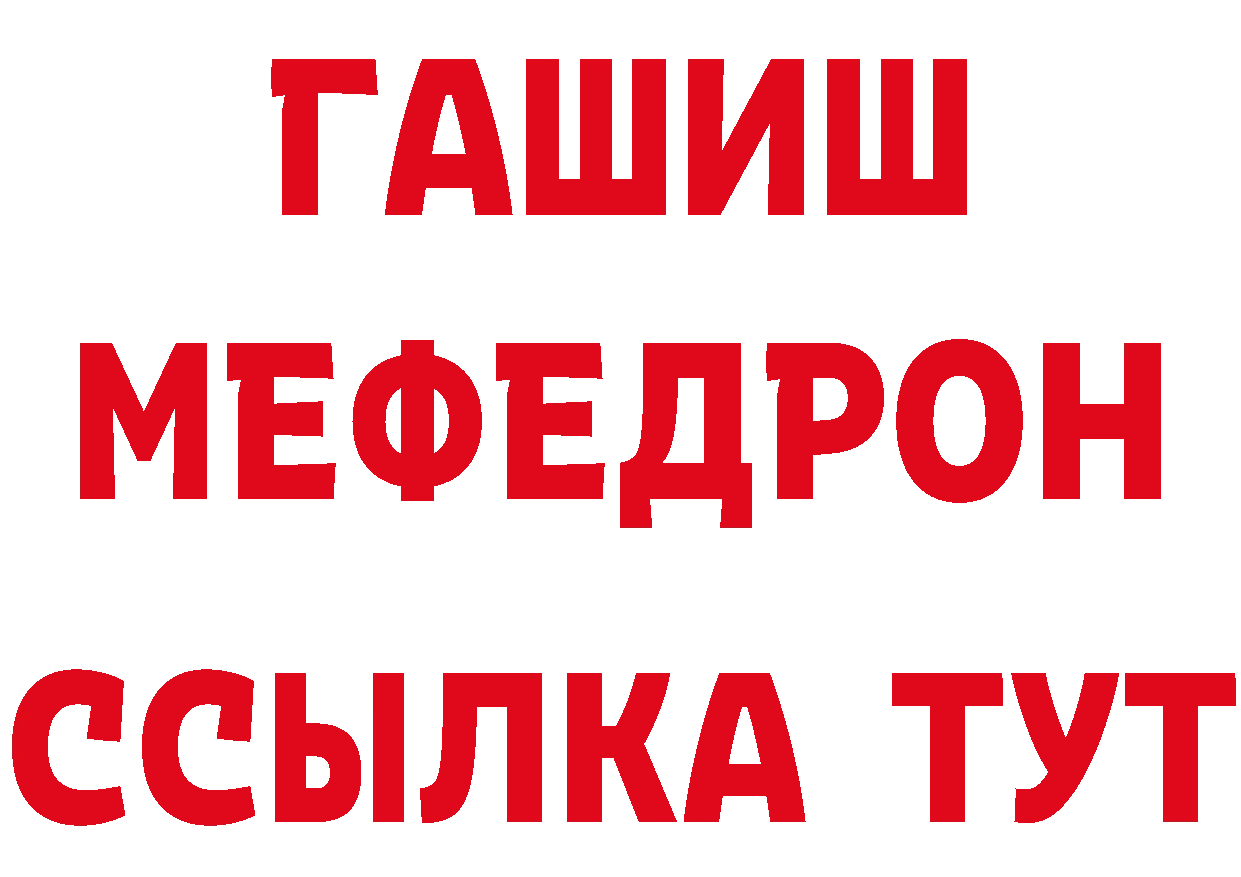 ГАШИШ
МЕФЕДРОН
ССЫЛКА ТУТ